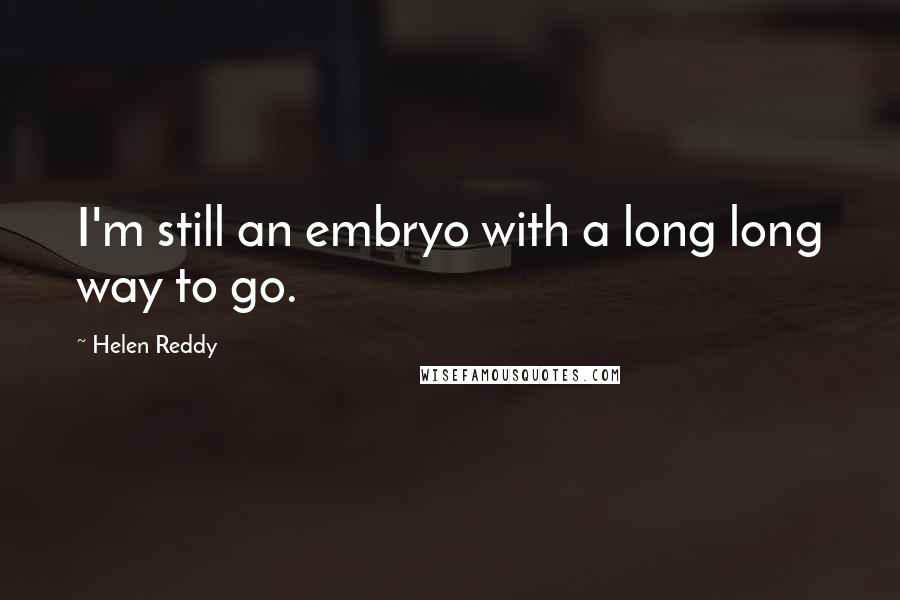 I'm still an embryo with a long long way to go.

~ Helen Reddy

WISEFAMOUSQUOTES.COM